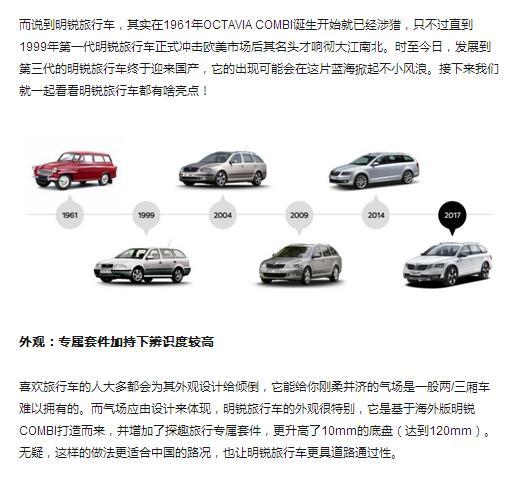 而说到明锐旅行车，其实在1961年OCTAVIA COMBI诞生开始就已经涉猎，只不过直到1999年第一代明锐旅行车正式冲击欧美市场后其名头才响彻大江南北。时至今日，发展到第三代的明锐旅行车终于迎来国产，它的出现可能会在这片蓝海掀起不小风浪。接下来我们就一起看看明锐旅行车都有啥亮点！

1961

1999

2004

2009

2014

2017

外观：专属套件加持下辨识度较高

喜欢旅行车的人大多都会为其外观设计给倾倒，它能给你刚柔并济的气场是一般两/三厢车难以拥有的。而气场应由设计来体现，明锐旅行车的外观很特别，它是基于海外版明锐COMBI打造而来，并增加了探趣旅行专属套件，更升高了10mm的底盘（达到120mm）。无疑，这样的做法更适合中国的路况，也让明锐旅行车更具道路通过性。